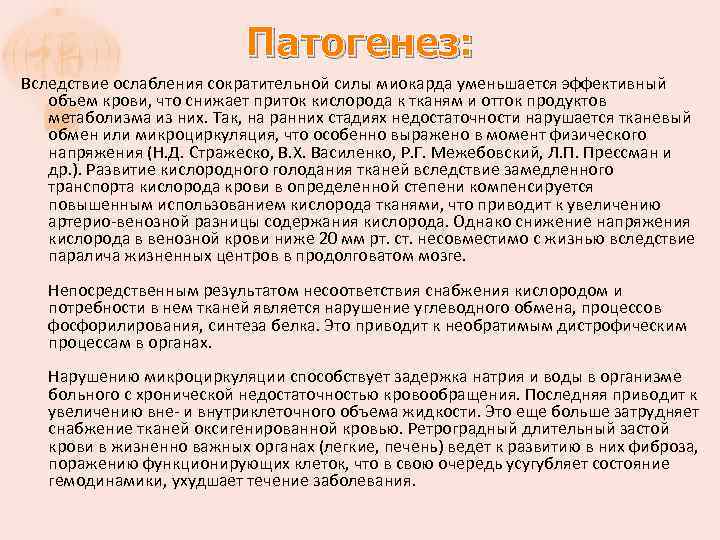 Патогенез:

Вследствие ослабления сократительной силы миокарда уменьшается эффективный объем крови, что снижает приток кислорода к тканям и отток продуктов метаболизма из них. Так, на ранних стадиях недостаточности нарушается тканевый обмен или микроциркуляция, что особенно выражено в момент физического напряжения (Н.Д. Стражеско, В.Х. Василенко, Р.Г. Межебовский, Л.П. Прессман и др.). Развитие кислородного голодания тканей вследствие замедленного транспорта кислорода крови в определенной степени компенсируется повышенным использованием кислорода тканями, что приводит к увеличению артерио-венозной разницы содержания кислорода. Однако снижение напряжения кислорода в венозной крови ниже 20 мм рт. ст. несовместимо с жизнью вследствие паралича жизненных центров в продолговатом мозге.

Непосредственным результатом несоответствия снабжения кислородом и потребности в нем тканей является нарушение углеводного обмена, процессов фосфорилирования, синтеза белка. Это приводит к необратимым дистрофическим процессам в органах.

Нарушению микроциркуляции способствует задержка натрия и воды в организме больного с хронической недостаточностью кровообращения. Последняя приводит к увеличению вне- и внутриклеточного объема жидкости. Это еще больше затрудняет снабжение тканей оксигенированной кровью. Ретроградный длительный застой крови в жизненно важных органах (легкие, печень) ведет к развитию в них фиброза, поражению функционирующих клеток, что в свою очередь усугубляет состояние гемодинамики, ухудшает течение заболевания.